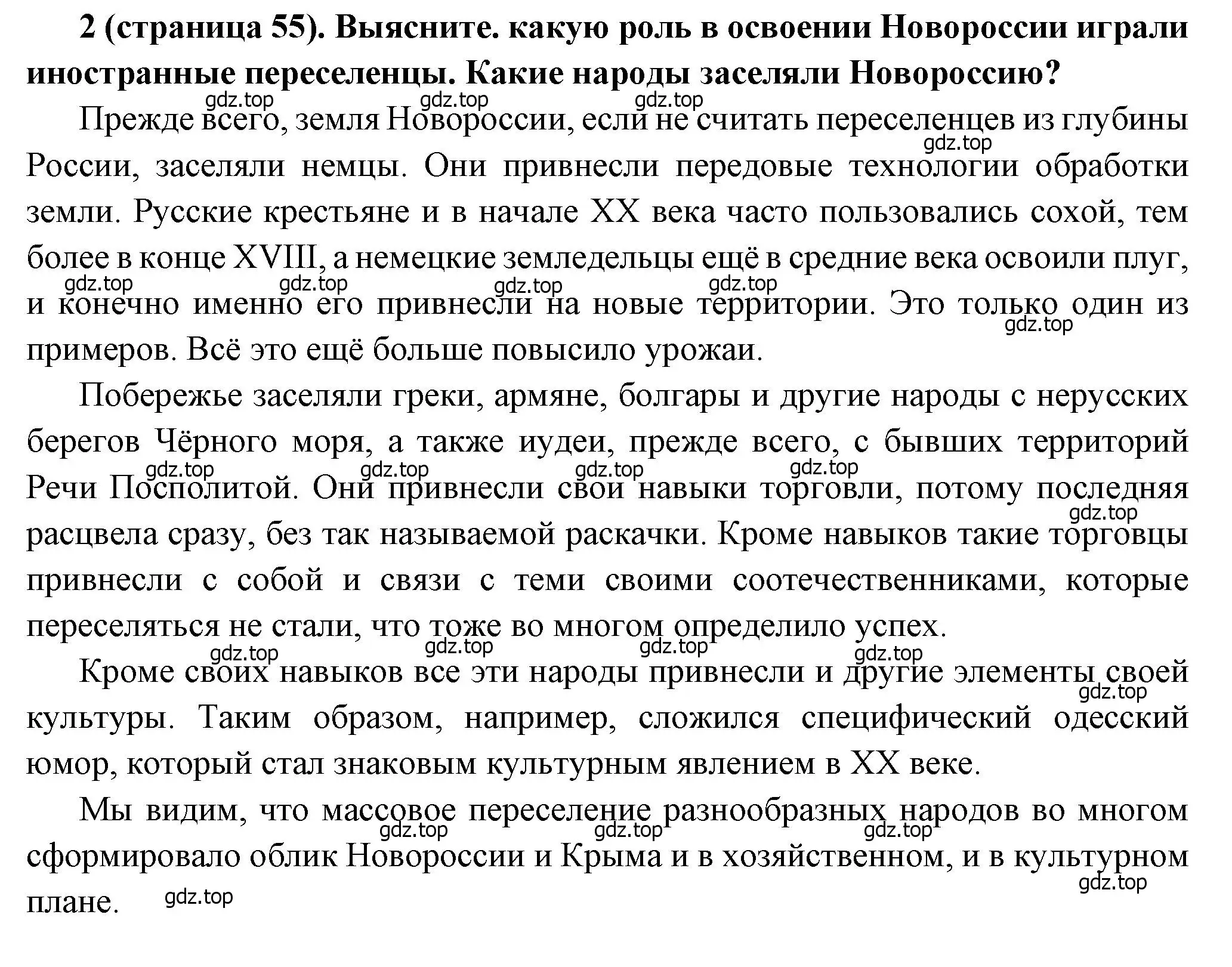 2 (страница 55). Выясните. какую роль в освоении Новороссии играли иностранные переселенцы. Какие народы заселяли Новороссию?

gdz.top gdz.top gdz.top

Прежде всего, земля Новороссии, если не считать переселенцев из глубины России, заселяли немцы. Они привнесли передовые технологии обработки земли. Русские крестьяне и в начале XX века часто пользовались сохой, тем более в конце XVIII, а немецкие земледельцы ещё в средние века освоили плуг, и конечно именно его привнесли на новые территории. Это только один из примеров. Всё это ещё больше повысило урожаи.

gdz.top gdz.top gdz.top gdz.top gdz.top gdz.top

Побережье заселяли греки, армяне, болгары и другие народы с нерусских берегов Чёрного моря, а также иудеи, прежде всего, с бывших территорий Речи Посполитой. Они привнесли свои навыки торговли, потому последняя расцвела сразу, без так называемой раскачки. Кроме навыков такие торговцы привнесли с собой и связи с теми своими соотечественниками, которые переселяться не стали, что тоже во многом определило успех.

gdz.top gdz.top gdz.top gdz.top gdz.top

gdz.top gdz.top gdz.top gdz.top

Кроме своих навыков все эти народы привнесли и другие элементы своей культуры. Таким образом, например, сложился специфический одесский юмор, который стал знаковым культурным явлением в XX веке.

gdz.top

Мы видим, что массовое переселение разнообразных народов во многом сформировало облик Новороссии и Крыма и в хозяйственном, и в культурном плане.

gdz.top gdz.top gdz.top gdz.top gdz.top